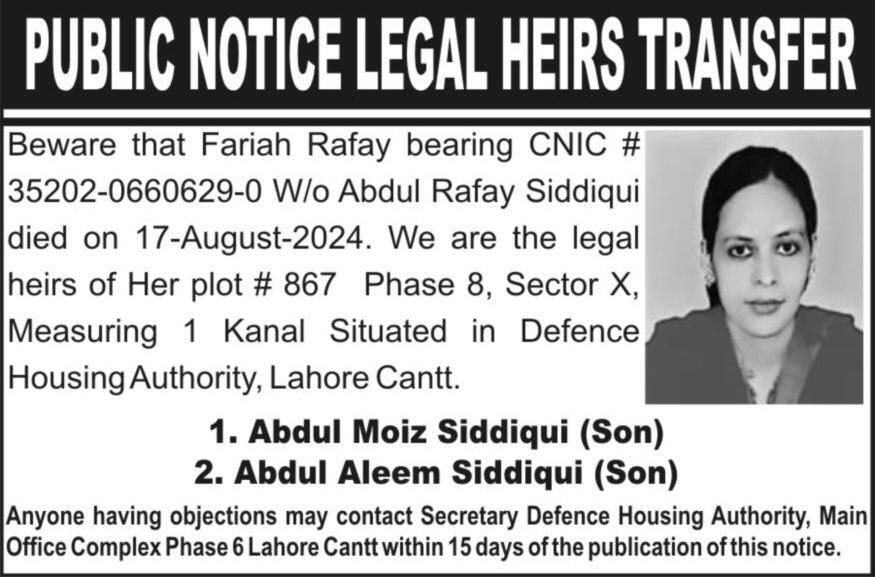 PUBLIC NOTICE LEGAL HEIRS TRANSFER

Beware that Fariah Rafay bearing CNIC # 35202-0660629-0 W/o Abdul Rafay Siddiqui died on 17-August-2024. We are the legal heirs of Her plot # 867 Phase 8, Sector X, Measuring 1 Kanal Situated in Defence Housing Authority, Lahore Cantt.

1. Abdul Moiz Siddiqui (Son)
2. Abdul Aleem Siddiqui (Son)

Anyone having objections may contact Secretary Defence Housing Authority, Main Office Complex Phase 6 Lahore Cantt within 15 days of the publication of this notice.